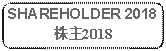 SHAREHOLDER 2018
株主2018